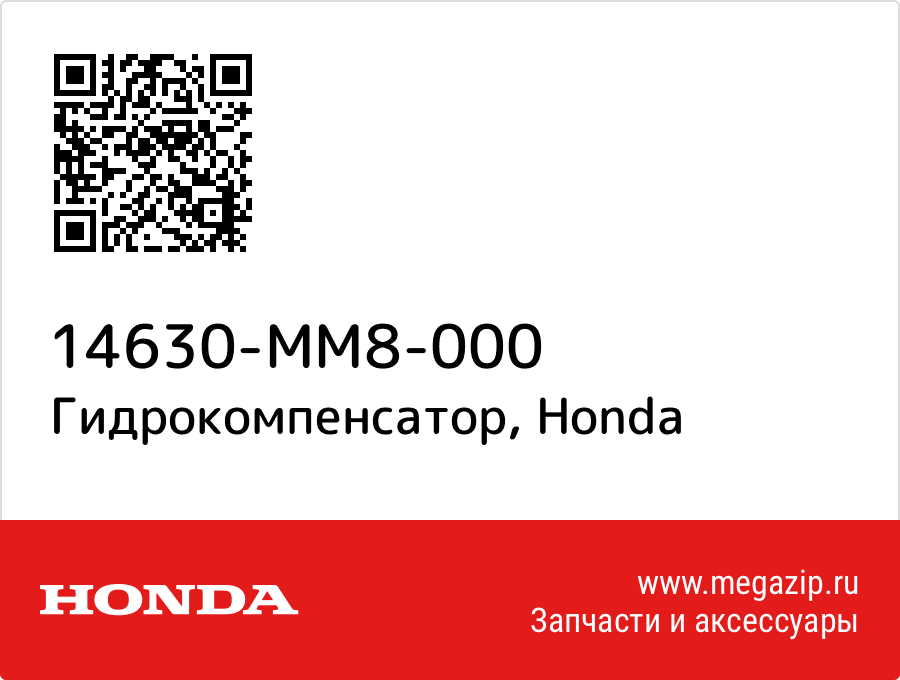 14630-MM8-000
Гидрокомпенсатор, Honda

HONDA

www.megazip.ru
Запчасти и аксессуары